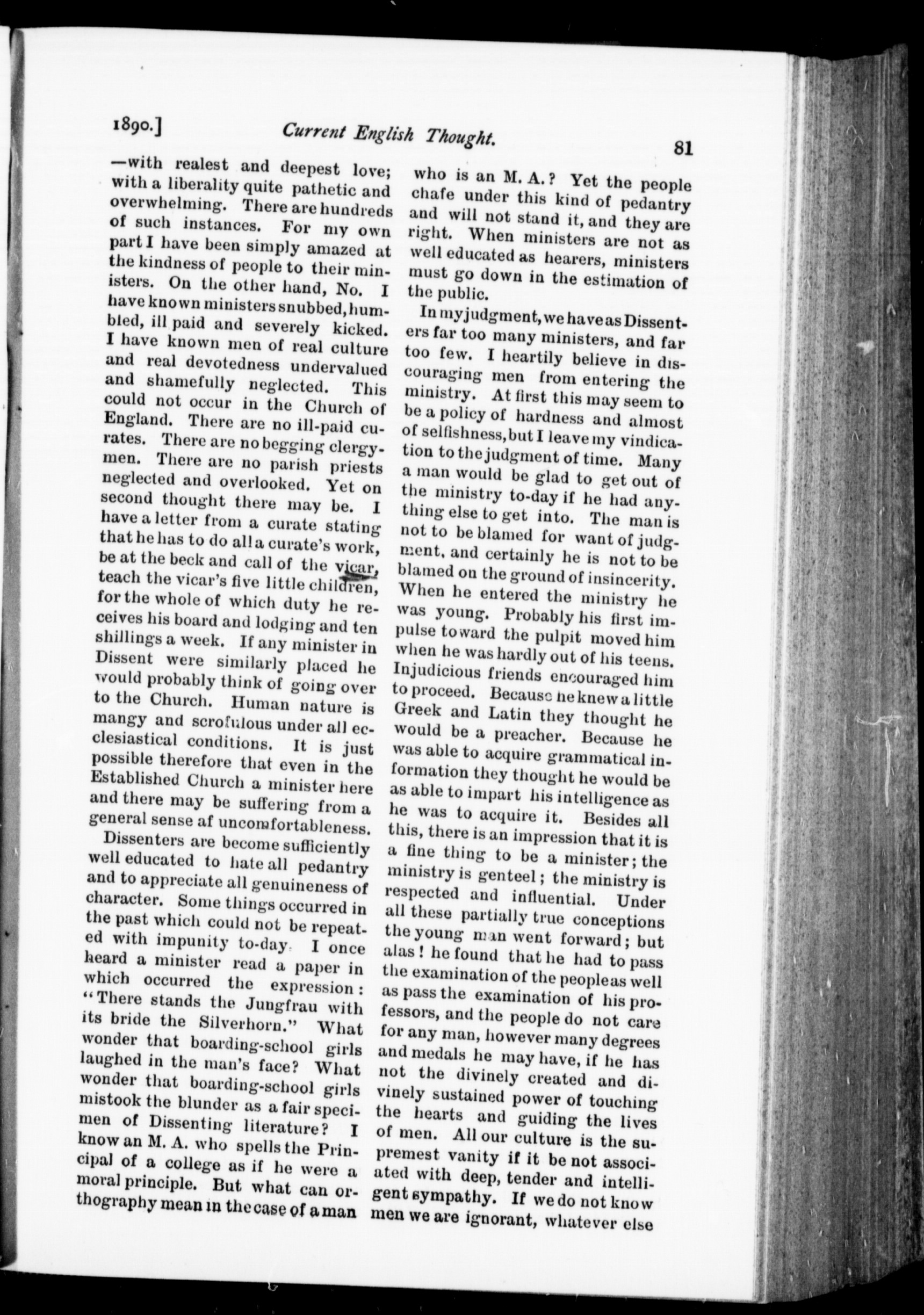 1890.] Current English Thought. 81

—with realest and deepest love; with a liberality quite pathetic and overwhelming. There are hundreds of such instances. For my own part I have been simply amazed at the kindness of people to their ministers. On the other hand, No. I have known ministers snubbed, humbled, ill paid and severely kicked. I have known men of real culture and real devotedness undervalued and shamefully neglected. This could not occur in the Church of England. There are no ill-paid curates. There are no begging clergymen. There are no parish priests neglected and overlooked. Yet on second thought there may be. I have a letter from a curate stating that he has to do all a curate's work, be at the beck and call of the vicar, teach the vicar's five little children, for the whole of which duty he receives his board and lodging and ten shillings a week. If any minister in Dissent were similarly placed he would probably think of going over to the Church. Human nature is mangy and scrofulous under all ecclesiastical conditions. It is just possible therefore that even in the Established Church a minister here and there may be suffering from a general sense af uncomfortableness.

Dissenters are become sufficiently well educated to hate all pedantry and to appreciate all genuineness of character. Some things occurred in the past which could not be repeated with impunity to-day. I once heard a minister read a paper in which occurred the expression: "There stands the Jungfrau with its bride the Silverhorn." What wonder that boarding-school girls laughed in the man's face? What wonder that boarding-school girls mistook the blunder as a fair specimen of Dissenting literature? I know an M. A. who spells the Principal of a college as if he were a moral principle. But what can orthography mean in the case of a man who is an M. A.? Yet the people chafe under this kind of pedantry and will not stand it, and they are right. When ministers are not as well educated as hearers, ministers must go down in the estimation of the public.

In my judgment, we have as Dissenters far too many ministers, and far too few. I heartily believe in discouraging men from entering the ministry. At first this may seem to be a policy of hardness and almost of selfishness, but I leave my vindication to the judgment of time. Many a man would be glad to get out of the ministry to-day if he had anything else to get into. The man is not to be blamed for want of judgment, and certainly he is not to be blamed on the ground of insincerity. When he entered the ministry he was young. Probably his first impulse toward the pulpit moved him when he was hardly out of his teens. Injudicious friends encouraged him to proceed. Because he knew a little Greek and Latin they thought he would be a preacher. Because he was able to acquire grammatical information they thought he would be as able to impart his intelligence as he was to acquire it. Besides all this, there is an impression that it is a fine thing to be a minister; the ministry is genteel; the ministry is respected and influential. Under all these partially true conceptions the young man went forward; but alas! he found that he had to pass the examination of the people as well as pass the examination of his professors, and the people do not care for any man, however many degrees and medals he may have, if he has not the divinely created and divinely sustained power of touching the hearts and guiding the lives of men. All our culture is the supremest vanity if it be not associated with deep, tender and intelligent sympathy. If we do not know men we are ignorant, whatever else